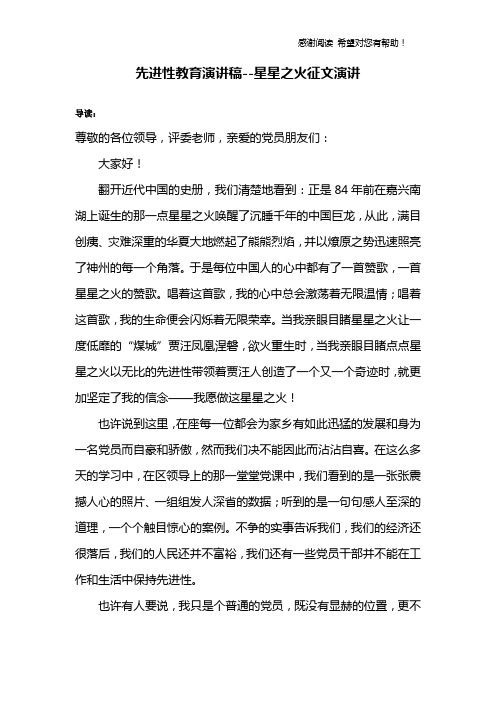 感谢阅读 希望对您有帮助！

先进性教育演讲稿--星星之火征文演讲

导读：

尊敬的各位领导，评委老师，亲爱的党员朋友们：

大家好！

翻开近代中国的史册，我们清楚地看到：正是84年前在嘉兴南湖上诞生的那一点星星之火唤醒了沉睡千年的中国巨龙，从此，满目创痍、灾难深重的华夏大地燃起了熊熊烈焰，并以燎原之势迅速照亮了神州的每一个角落。于是每位中国人的心中都有了一首赞歌，一首星星之火的赞歌。唱着这首歌，我的心中总会激荡着无限温情；唱着这首歌，我的生命便会闪烁着无限荣幸。当我亲眼目睹星星之火让一度低靡的“煤城”贾汪凤凰涅磐，欲火重生时，当我亲眼目睹点点星星之火以无比的先进性带领着贾汪人创造了一个又一个奇迹时，就更加坚定了我的信念——我愿做这星星之火！

也许说到这里，在座每一位都会为家乡有如此迅猛的发展和身为一名党员而自豪和骄傲，然而我们决不能因此而沾沾自喜。在这么多天的学习中，在区领导上的那一堂堂党课中，我们看到的是一张张震撼人心的照片、一组组发人深省的数据；听到的是一句句感人至深的道理，一个个触目惊心的案例。不争的实事告诉我们，我们的经济还很落后，我们的人民还并不富裕，我们还有一些党员干部并不能在工作和生活中保持先进性。

也许有人要说，我只是个普通的党员，既没有显赫的位置，更不